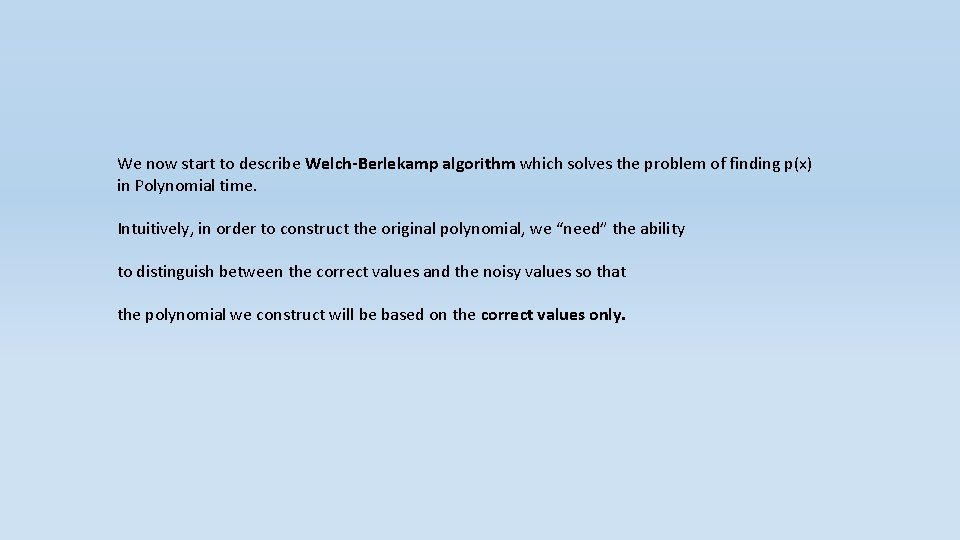 We now start to describe Welch-Berlekamp algorithm which solves the problem of finding p(x) in Polynomial time.

Intuitively, in order to construct the original polynomial, we “need” the ability

to distinguish between the correct values and the noisy values so that

the polynomial we construct will be based on the correct values only.